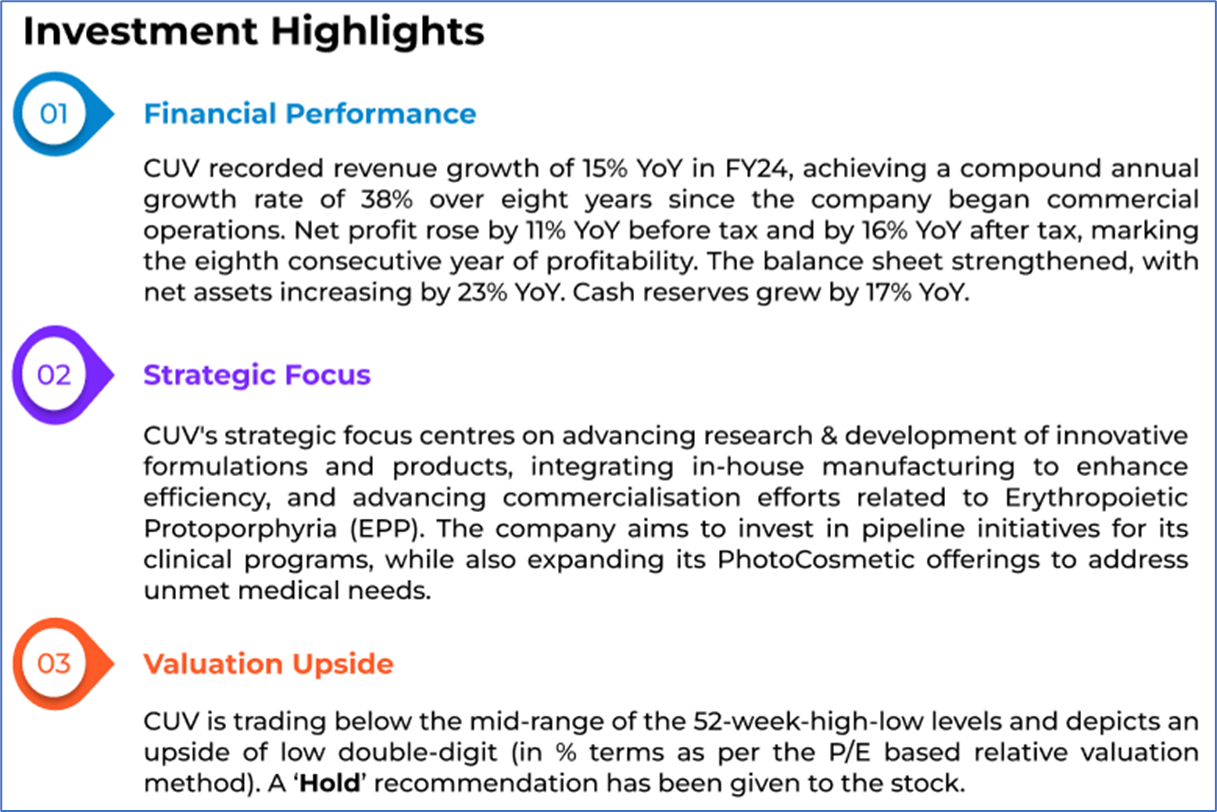 Investment Highlights

01

Financial Performance

CUV recorded revenue growth of 15% YoY in FY24, achieving a compound annual growth rate of 38% over eight years since the company began commercial operations. Net profit rose by 11% YoY before tax and by 16% YoY after tax, marking the eighth consecutive year of profitability. The balance sheet strengthened, with net assets increasing by 23% YoY. Cash reserves grew by 17% YoY.

02

Strategic Focus

CUV's strategic focus centres on advancing research & development of innovative formulations and products, integrating in-house manufacturing to enhance efficiency, and advancing commercialisation efforts related to Erythropoietic Protoporphyria (EPP). The company aims to invest in pipeline initiatives for its clinical programs, while also expanding its PhotoCosmetic offerings to address unmet medical needs.

03

Valuation Upside

CUV is trading below the mid-range of the 52-week-high-low levels and depicts an upside of low double-digit (in % terms as per the P/E based relative valuation method). A 'Hold' recommendation has been given to the stock.